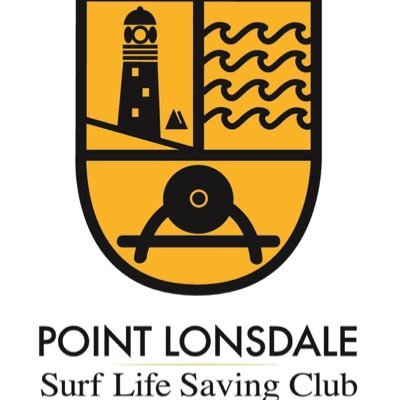 POINT LONSDALE
Surf Life Saving Club